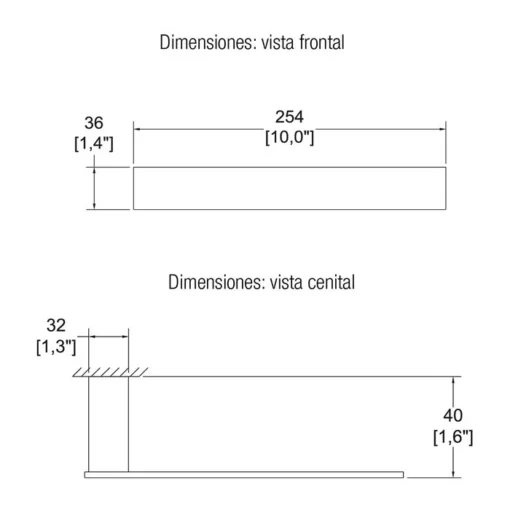 Dimensiones: vista frontal

36
[1,4"]

254
[10,0"]

Dimensiones: vista cenital

32
[1,3"]

40
[1,6"]